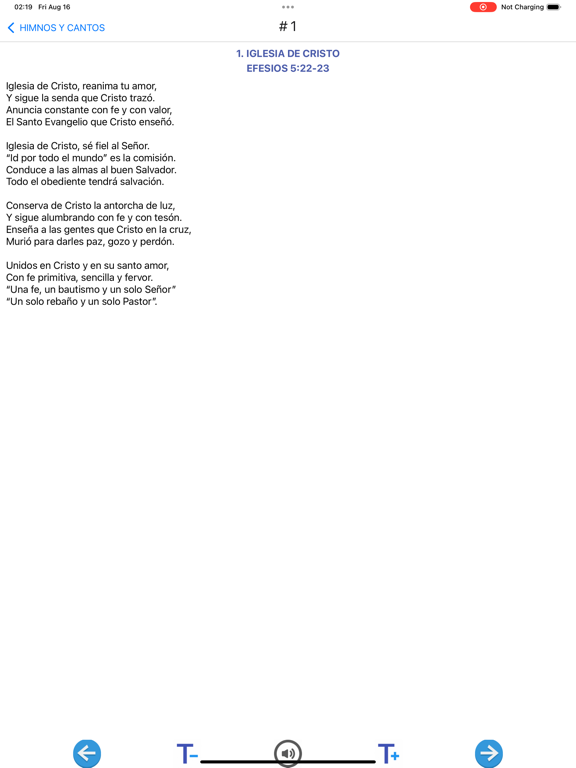 02:19 Fri Aug 16

Not Charging

HIMNOS Y CANTOS

# 1

1. IGLESIA DE CRISTO
EFESIOS 5:22-23

Iglesia de Cristo, reanima tu amor,
Y sigue la senda que Cristo trazó.
Anuncia constante con fe y con valor,
El Santo Evangelio que Cristo enseñó.

Iglesia de Cristo, sé fiel al Señor.
"Id por todo el mundo" es la comisión.
Conduce a las almas al buen Salvador.
Todo el obediente tendrá salvación.

Conserva de Cristo la antorcha de luz,
Y sigue alumbrando con fe y con tesón.
Enseña a las gentes que Cristo en la cruz,
Murió para darles paz, gozo y perdón.

Unidos en Cristo y en su santo amor,
Con fe primitiva, sencilla y fervor.
"Una fe, un bautismo y un solo Señor"
"Un solo rebaño y un solo Pastor".

T-

T+